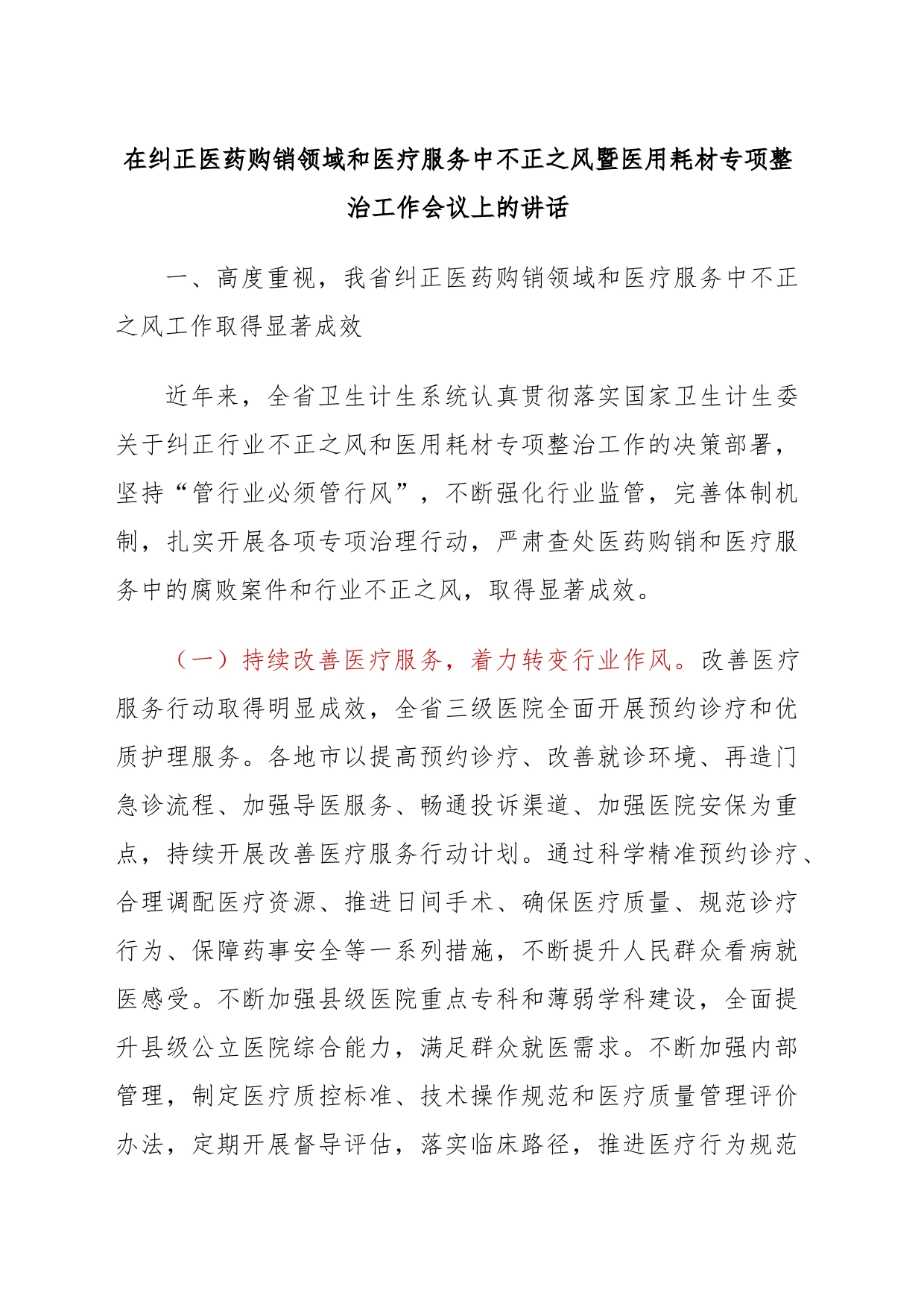 在纠正医药购销领域和医疗服务中不正之风暨医用耗材专项整治工作会议上的讲话

一、高度重视，我省纠正医药购销领域和医疗服务中不正之风工作取得显著成效

近年来，全省卫生计生系统认真贯彻落实国家卫生计生委关于纠正行业不正之风和医用耗材专项整治工作的决策部署，坚持“管行业必须管行风”，不断强化行业监管，完善体制机制，扎实开展各项专项治理行动，严肃查处医药购销和医疗服务中的腐败案件和行业不正之风，取得显著成效。

（一）持续改善医疗服务，着力转变行业作风。改善医疗服务行动取得明显成效，全省三级医院全面开展预约诊疗和优质护理服务。各地市以提高预约诊疗、改善就诊环境、再造门急诊流程、加强导医服务、畅通投诉渠道、加强医院安保为重点，持续开展改善医疗服务行动计划。通过科学精准预约诊疗、合理调配医疗资源、推进日间手术、确保医疗质量、规范诊疗行为、保障药事安全等一系列措施，不断提升人民群众看病就医感受。不断加强县级医院重点专科和薄弱学科建设，全面提升县级公立医院综合能力，满足群众就医需求。不断加强内部管理，制定医疗质控标准、技术操作规范和医疗质量管理评价办法，定期开展督导评估，落实临床路径，推进医疗行为规范